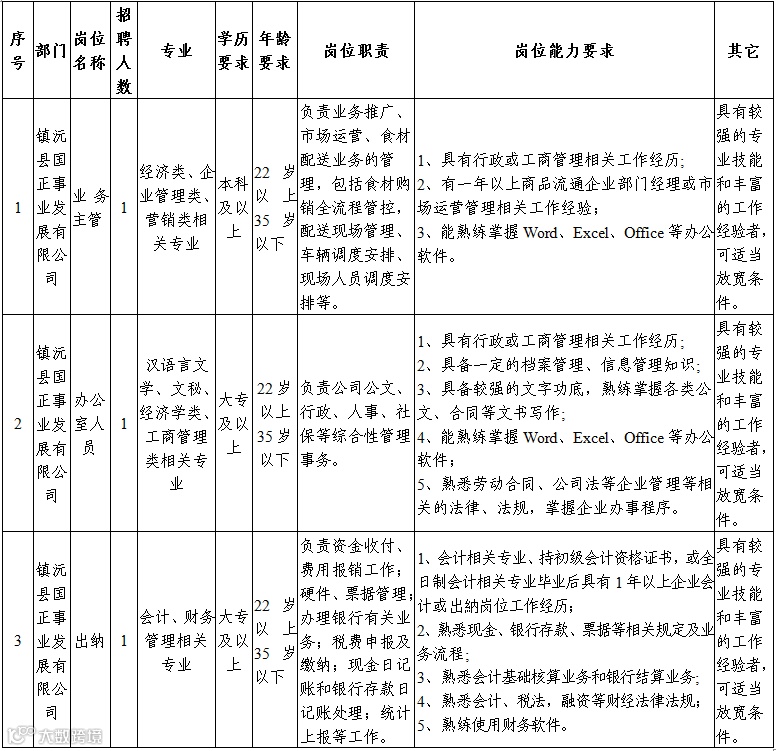 | 序号 | 部门 | 岗位名称 | 招聘人数 | 专业 | 学历要求 | 年龄要求 | 岗位职责 | 岗位能力要求 | 其它 |
|---|---|---|---|---|---|---|---|---|---|
| 1 | 镇沅县国正事业发展有限公司 | 业务主管 | 1 | 经济类、企业管理类、营销类相关专业 | 本科及以上 | 22岁以上35岁以下 | 负责业务推广、市场运营、食材配送业务的管理，包括食材购销全流程管控，配送现场管理、车辆调度安排、现场人员调度安排等。 | 1、具有行政或工商管理相关工作经历；2、有一年以上商品流通企业部门经理或市场运营管理相关工作经验；3、能熟练掌握Word、Excel、Office等办公软件。 | 具有较强的专业技能和丰富的工作经验者，可适当放宽条件。 |
| 2 | 镇沅县国正事业发展有限公司 | 办公室人员 | 1 | 汉语言文学、文秘、经济学类、工商管理类相关专业 | 大专及以上 | 22岁以上35岁以下 | 负责公司公文、行政、人事、社保等综合性管理事务。 | 1、具有行政或工商管理相关工作经历；2、具备一定的档案管理、信息管理知识；3、具备较强的文字功底，熟练掌握各类公文、合同等文书写作；4、能熟练掌握Word、Excel、Office等办公软件；5、熟悉劳动合同、公司法等企业管理等相关的法律、法规，掌握企业办事程序。 | 具有较强的专业技能和丰富的工作经验者，可适当放宽条件。 |
| 3 | 镇沅县国正事业发展有限公司 | 出纳 | 1 | 会计、财务管理相关专业 | 大专及以上 | 22岁以上35岁以下 | 负责资金收付、费用报销工作；硬件、票据管理；办理银行有关业务；税费申报及缴纳；现金日记账和银行存款日记账处理；统计上报等工作。 | 1、会计相关专业、持初级会计资格证书，或全日制会计相关专业毕业后具有1年以上企业会计或出纳岗位工作经历；2、熟悉现金、银行存款、票据等相关规定及业务流程；3、熟悉会计基础核算业务和银行结算业务；4、熟悉会计、税法，融资等财经法律法规；5、熟练使用财务软件。 | 具有较强的专业技能和丰富的工作经验者，可适当放宽条件。 |

大数跨境